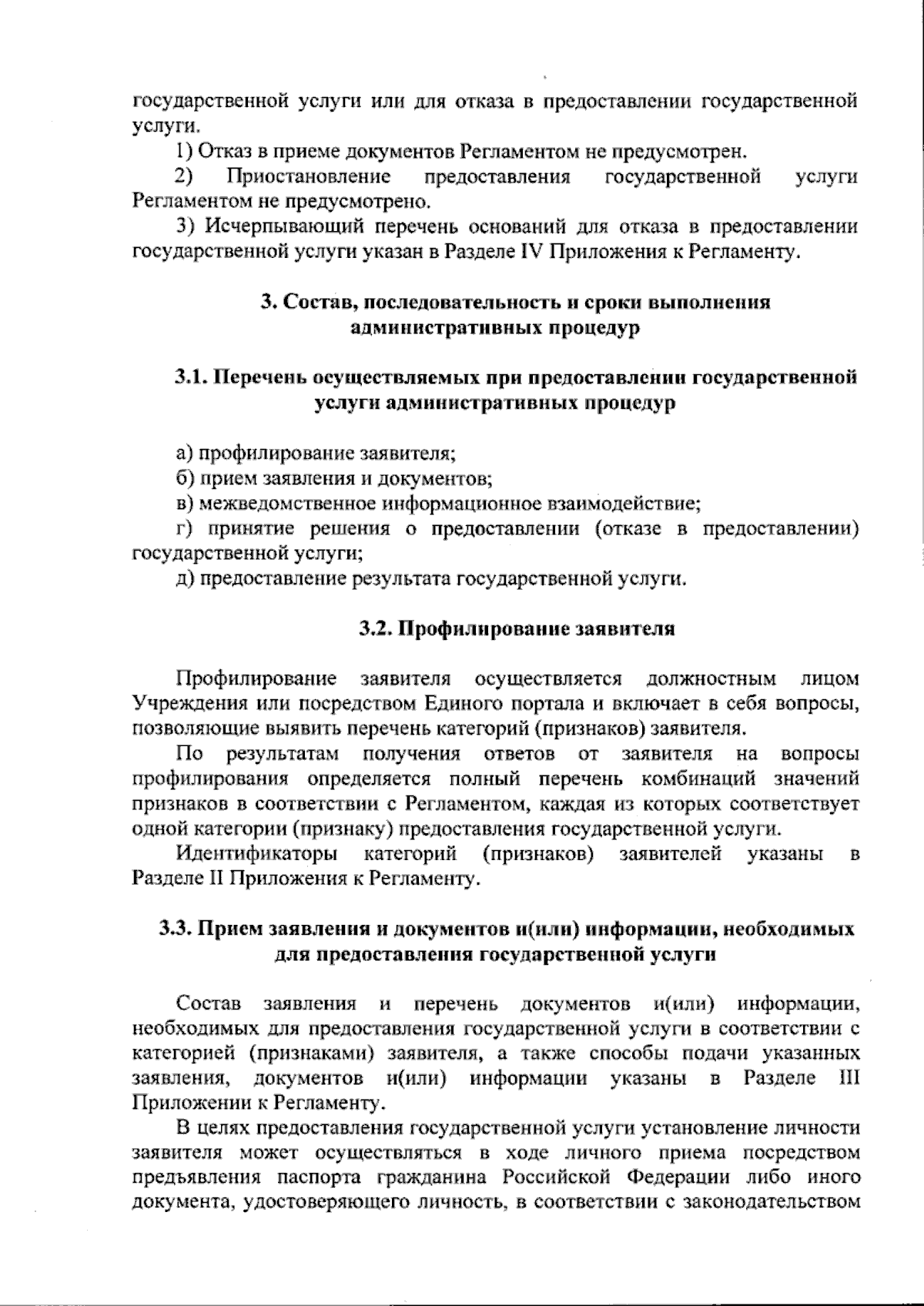 государственной услуги или для отказа в предоставлении государственной услуги.

1) Отказ в приеме документов Регламентом не предусмотрен.

2) Приостановление предоставления государственной услуги Регламентом не предусмотрено.

3) Исчерпывающий перечень оснований для отказа в предоставлении государственной услуги указан в Разделе IV Приложения к Регламенту.

3. Состав, последовательность и сроки выполнения административных процедур

3.1. Перечень осуществляемых при предоставлении государственной услуги административных процедур

а) профилирование заявителя;

б) прием заявления и документов;

в) межведомственное информационное взаимодействие;

г) принятие решения о предоставлении (отказе в предоставлении) государственной услуги;

д) предоставление результата государственной услуги.

3.2. Профилирование заявителя

Профилирование заявителя осуществляется должностным лицом Учреждения или посредством Единого портала и включает в себя вопросы, позволяющие выявить перечень категорий (признаков) заявителя.

По результатам получения ответов от заявителя на вопросы профилирования определяется полный перечень комбинаций значений признаков в соответствии с Регламентом, каждая из которых соответствует одной категории (признаку) предоставления государственной услуги.

Идентификаторы категорий (признаков) заявителей указаны в Разделе II Приложения к Регламенту.

3.3. Прием заявления и документов и(или) информации, необходимых для предоставления государственной услуги

Состав заявления и перечень документов и(или) информации, необходимых для предоставления государственной услуги в соответствии с категорией (признаками) заявителя, а также способы подачи указанных заявления, документов и(или) информации указаны в Разделе III Приложении к Регламенту.

В целях предоставления государственной услуги установление личности заявителя может осуществляться в ходе личного приема посредством предъявления паспорта гражданина Российской Федерации либо иного документа, удостоверяющего личность, в соответствии с законодательством